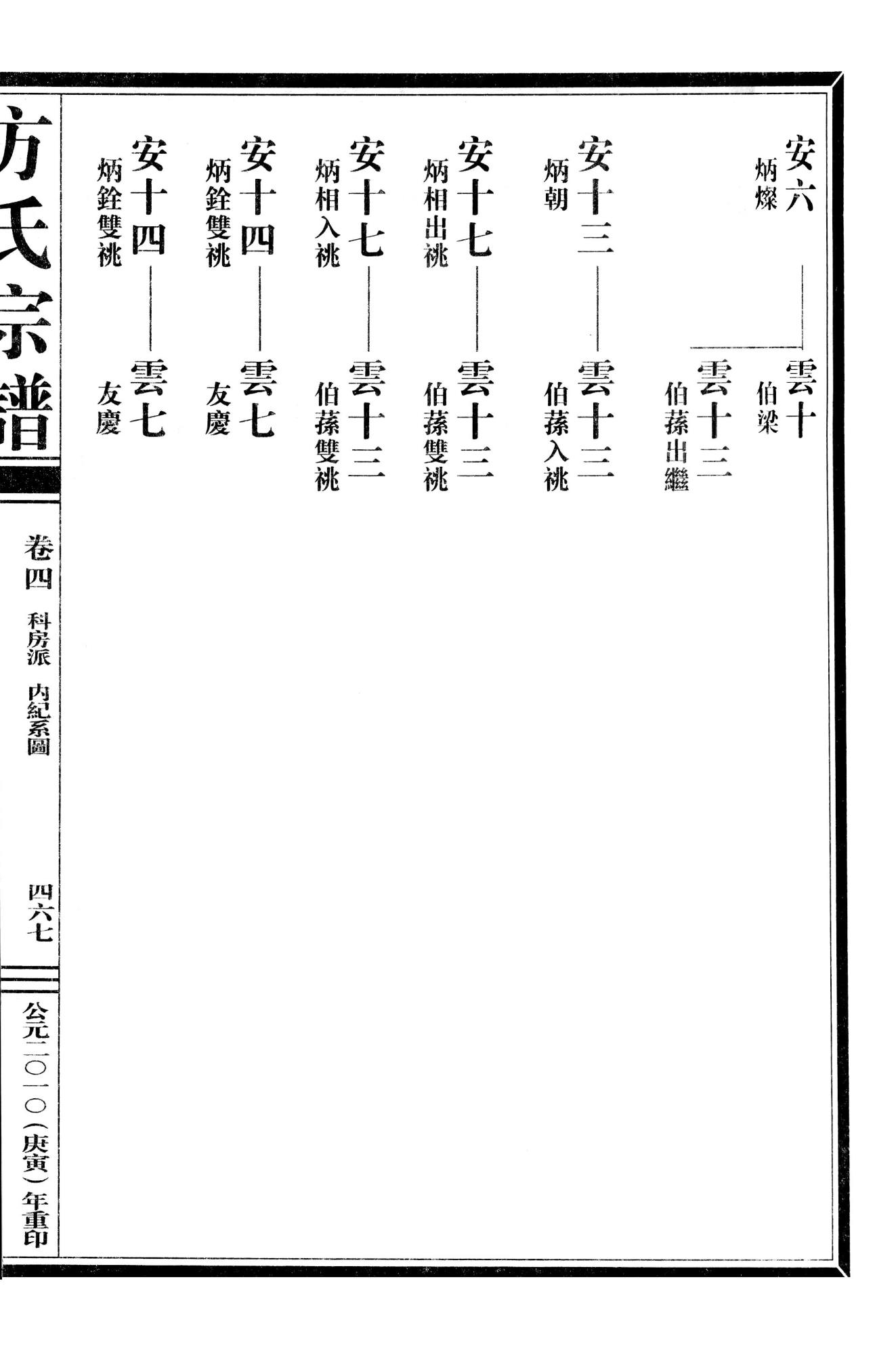 安六
炳燦

雲十
伯梁

雲十三
伯蓀出繼

安十三
炳朝

雲十三
伯蓀入祧

安十七
炳相出祧

雲十三
伯蓀雙祧

安十七
炳相入祧

雲十三
伯蓀雙祧

安十四
炳銓雙祧

雲七
友慶

安十四
炳銓雙祧

雲七
友慶

方氏宗譜

卷四 科房派 内紀系圖

四六七

公元二〇一〇（庚寅）年重印